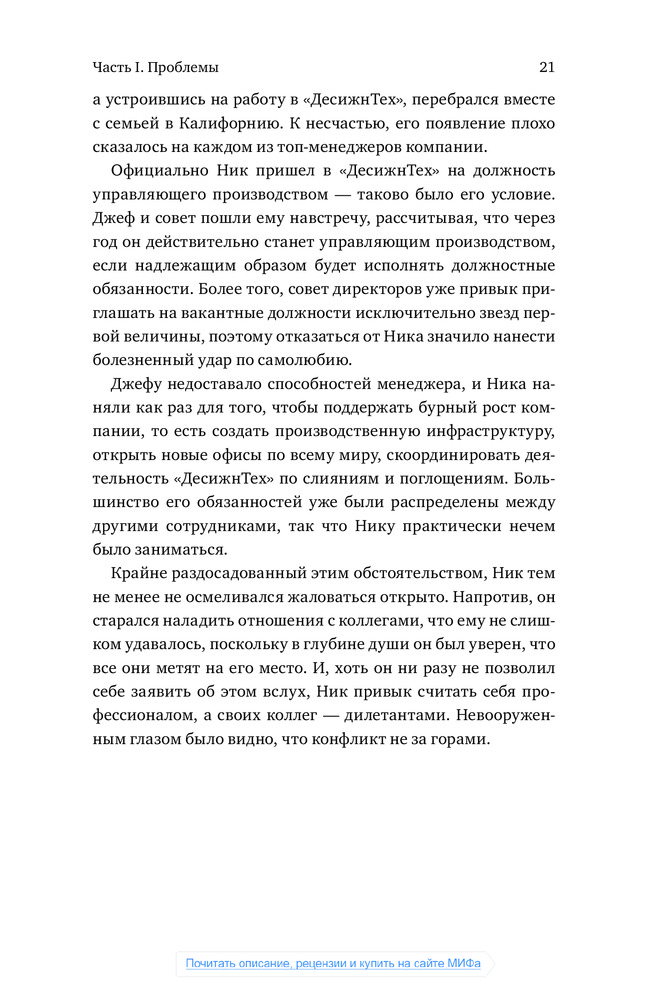 Часть I. Проблемы 21

а устроившись на работу в «ДесижнТех», перебрался вместе с семьей в Калифорнию. К несчастью, его появление плохо сказалось на каждом из топ-менеджеров компании.

Официально Ник пришел в «ДесижнТех» на должность управляющего производством — таково было его условие. Джеф и совет пошли ему навстречу, рассчитывая, что через год он действительно станет управляющим производством, если надлежащим образом будет исполнять должностные обязанности. Более того, совет директоров уже привык приглашать на вакантные должности исключительно звезд первой величины, поэтому отказаться от Ника значило нанести болезненный удар по самолюбию.

Джефу недоставало способностей менеджера, и Ника наняли как раз для того, чтобы поддержать бурный рост компании, то есть создать производственную инфраструктуру, открыть новые офисы по всему миру, скоординировать деятельность «ДесижнТех» по слияниям и поглощениям. Большинство его обязанностей уже были распределены между другими сотрудниками, так что Нику практически нечем было заниматься.

Крайне раздосадованный этим обстоятельством, Ник тем не менее не осмеливался жаловаться открыто. Напротив, он старался наладить отношения с коллегами, что ему не слишком удавалось, поскольку в глубине души он был уверен, что все они метят на его место. И, хоть он ни разу не позволил себе заявить об этом вслух, Ник привык считать себя профессионалом, а своих коллег — дилетантами. Невооруженным глазом было видно, что конфликт не за горами.

Почитать описание, рецензии и купить на сайте МИФа